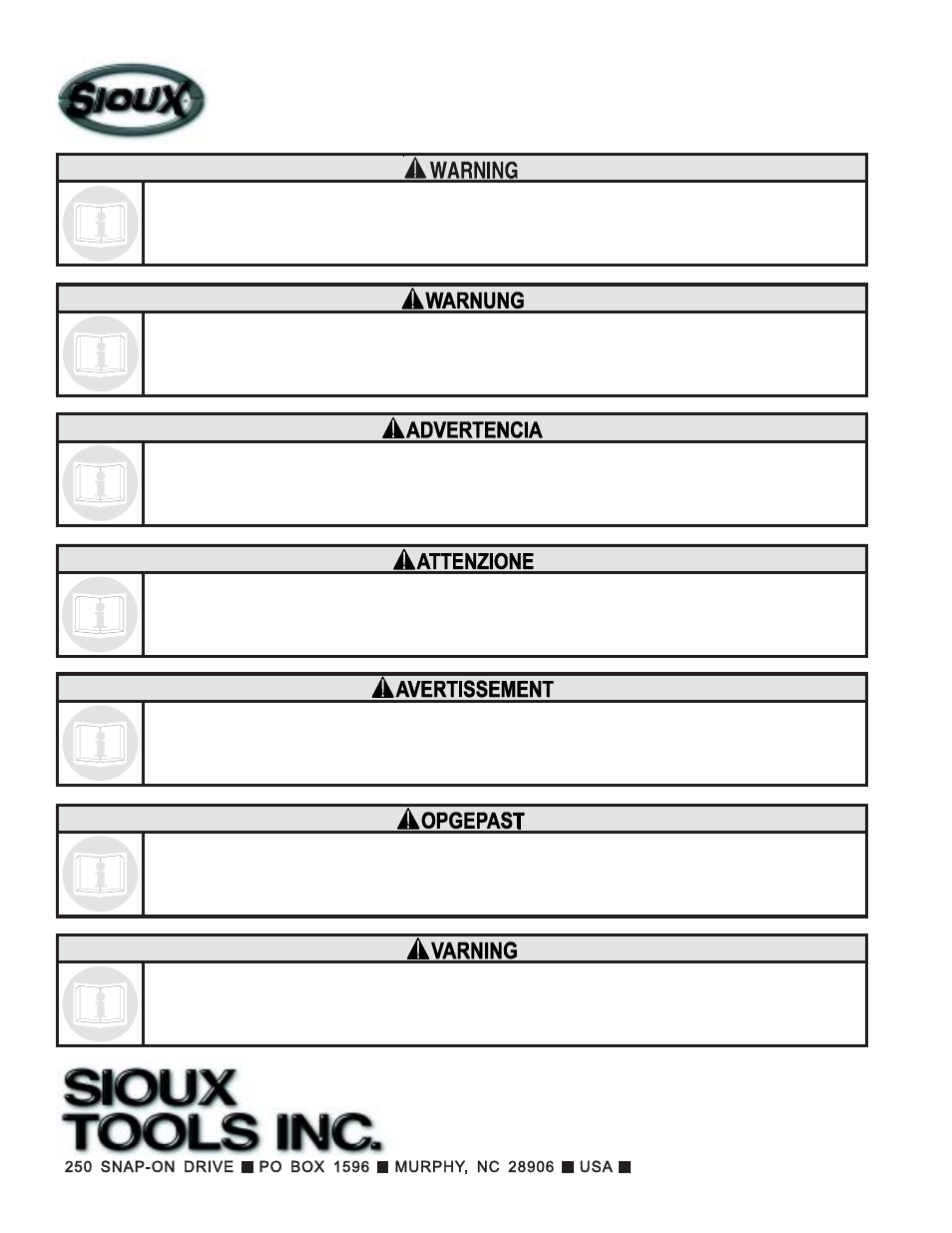 SIOUX

WARNING

WARNUNG

ADVERTENCIA

ATTENZIONE

AVERTISSEMENT

OPGEPAST

VARNING

SIOUX TOOLS INC.

250 SNAP-ON DRIVE ■ PO BOX 1596 ■ MURPHY, NC 28906 ■ USA ■